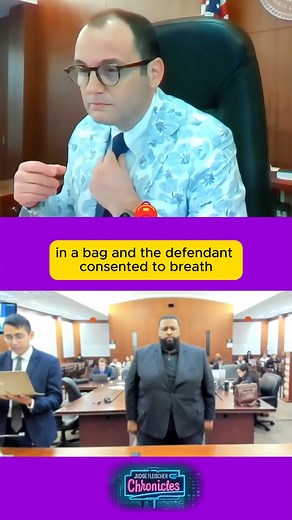 in a bag and the defendant consented to breath

JUDGE FLEISCHER
Chronicles